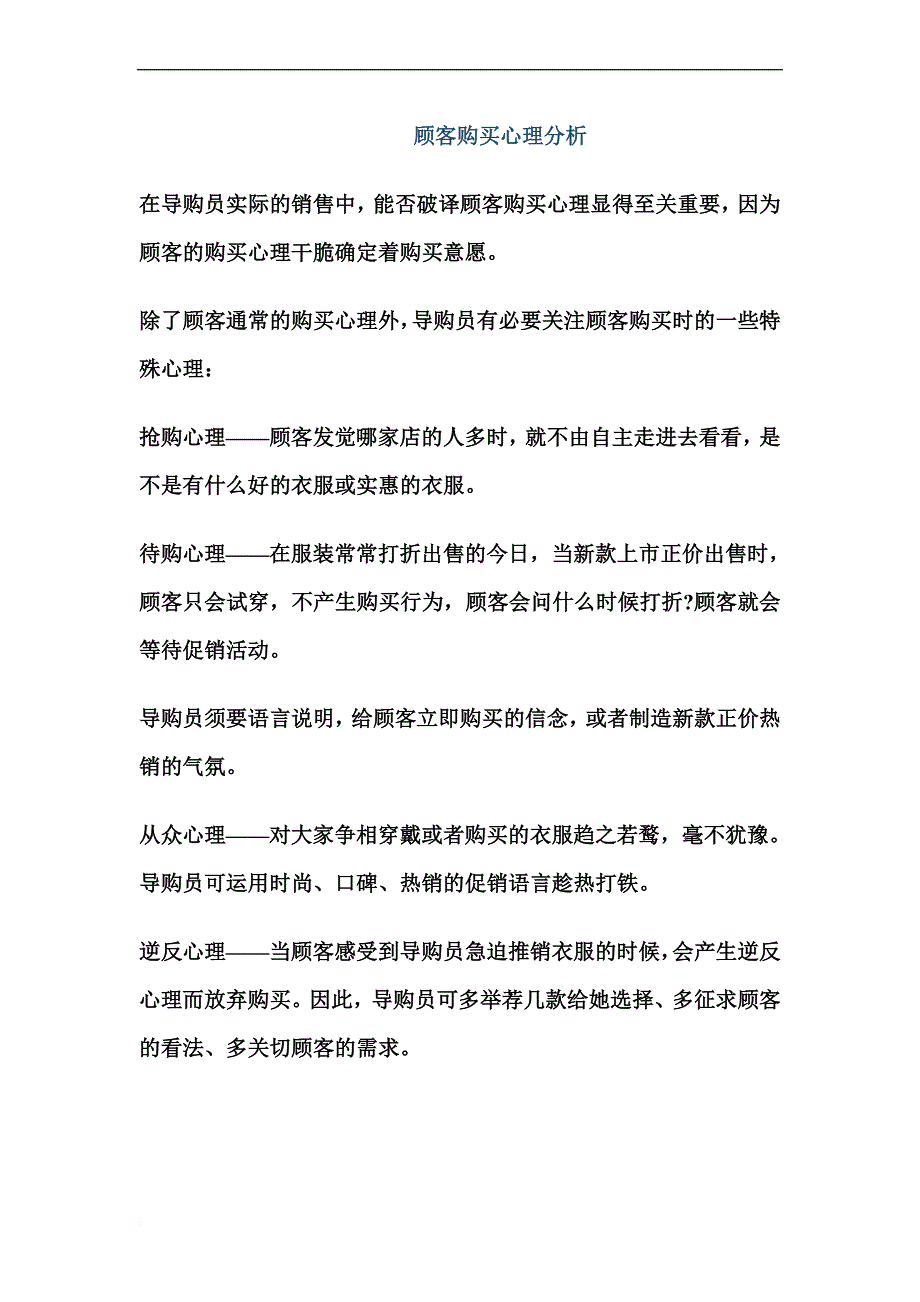 顾客购买心理分析

在导购员实际的销售中，能否破译顾客购买心理显得至关重要，因为顾客的购买心理干脆确定着购买意愿。

除了顾客通常的购买心理外，导购员有必要关注顾客购买时的一些特殊心理：

抢购心理——顾客发觉哪家店的人多时，就不由自主走进去看看，是不是有什么好的衣服或实惠的衣服。

待购心理——在服装常常打折出售的今日，当新款上市正价出售时，顾客只会试穿，不产生购买行为，顾客会问什么时候打折?顾客就会等待促销活动。

导购员须要语言说明，给顾客立即购买的信念，或者制造新款正价热销的气氛。

从众心理——对大家争相穿戴或者购买的衣服趋之若鹜，毫不犹豫。导购员可运用时尚、口碑、热销的促销语言趁热打铁。

逆反心理——当顾客感受到导购员急迫推销衣服的时候，会产生逆反心理而放弃购买。因此，导购员可多举荐几款给她选择、多征求顾客的看法、多关切顾客的需求。